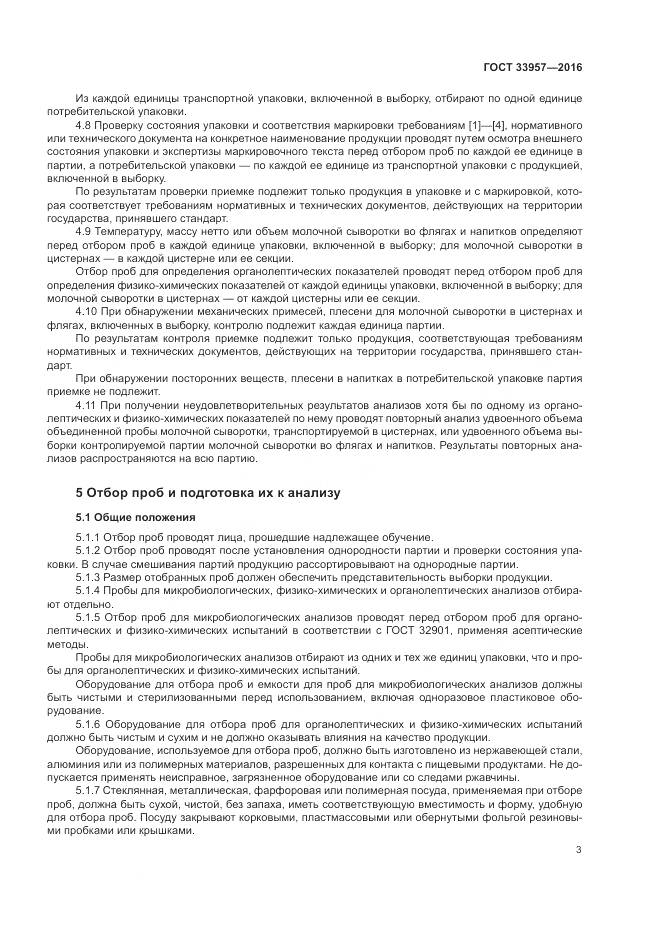 ГОСТ 33957—2016

Из каждой единицы транспортной упаковки, включенной в выборку, отбирают по одной единице потребительской упаковки.

4.8 Проверку состояния упаковки и соответствия маркировки требованиям [1]—[4], нормативного или технического документа на конкретное наименование продукции проводят путем осмотра внешнего состояния упаковки и экспертизы маркировочного текста перед отбором проб по каждой ее единице в партии, а потребительской упаковки — по каждой ее единице из транспортной упаковки с продукцией, включенной в выборку.

По результатам проверки приемке подлежит только продукция в упаковке и с маркировкой, которая соответствует требованиям нормативных и технических документов, действующих на территории государства, принявшего стандарт.

4.9 Температуру, массу нетто или объем молочной сыворотки во флягах и напитков определяют перед отбором проб в каждой единице упаковки, включенной в выборку; для молочной сыворотки в цистернах — в каждой цистерне или ее секции.

Отбор проб для определения органолептических показателей проводят перед отбором проб для определения физико-химических показателей от каждой единицы упаковки, включенной в выборку; для молочной сыворотки в цистернах — от каждой цистерны или ее секции.

4.10 При обнаружении механических примесей, плесени для молочной сыворотки в цистернах и флягах, включенных в выборку, контролю подлежит каждая единица партии.

По результатам контроля приемке подлежит только продукция, соответствующая требованиям нормативных и технических документов, действующих на территории государства, принявшего стандарт.

При обнаружении посторонних веществ, плесени в напитках в потребительской упаковке партия приемке не подлежит.

4.11 При получении неудовлетворительных результатов анализов хотя бы по одному из органолептических и физико-химических показателей по нему проводят повторный анализ удвоенного объема объединенной пробы молочной сыворотки, транспортируемой в цистернах, или удвоенного объема выборки контролируемой партии молочной сыворотки во флягах и напитков. Результаты повторных анализов распространяются на всю партию.

5 Отбор проб и подготовка их к анализу

5.1 Общие положения

5.1.1 Отбор проб проводят лица, прошедшие надлежащее обучение.

5.1.2 Отбор проб проводят после установления однородности партии и проверки состояния упаковки. В случае смешивания партий продукцию рассортировывают на однородные партии.

5.1.3 Размер отобранных проб должен обеспечить представительность выборки продукции.

5.1.4 Пробы для микробиологических, физико-химических и органолептических анализов отбирают отдельно.

5.1.5 Отбор проб для микробиологических анализов проводят перед отбором проб для органолептических и физико-химических испытаний в соответствии с ГОСТ 32901, применяя асептические методы.

Пробы для микробиологических анализов отбирают из одних и тех же единиц упаковки, что и пробы для органолептических и физико-химических испытаний.

Оборудование для отбора проб и емкости для проб для микробиологических анализов должны быть чистыми и стерилизованными перед использованием, включая одноразовое пластиковое оборудование.

5.1.6 Оборудование для отбора проб для органолептических и физико-химических испытаний должно быть чистым и сухим и не должно оказывать влияния на качество продукции.

Оборудование, используемое для отбора проб, должно быть изготовлено из нержавеющей стали, алюминия или из полимерных материалов, разрешенных для контакта с пищевыми продуктами. Не допускается применять неисправное, загрязненное оборудование или со следами ржавчины.

5.1.7 Стеклянная, металлическая, фарфоровая или полимерная посуда, применяемая при отборе проб, должна быть сухой, чистой, без запаха, иметь соответствующую вместимость и форму, удобную для отбора проб. Посуду закрывают корковыми, пластмассовыми или обернутыми фольгой резиновыми пробками или крышками.

3